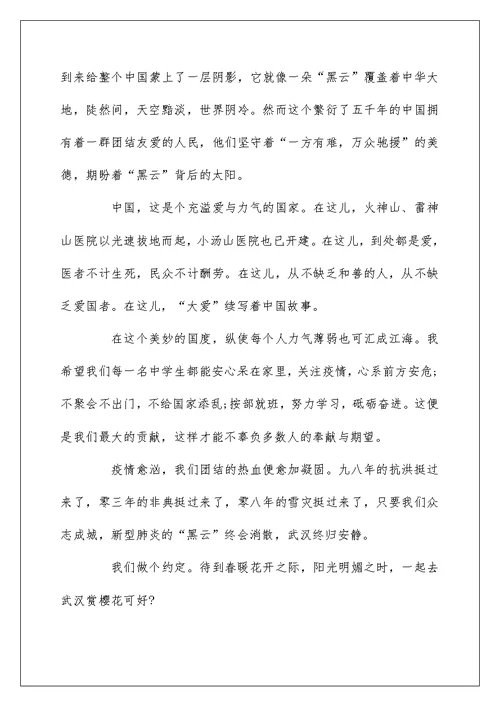 到来给整个中国蒙上了一层阴影，它就像一朵“黑云”覆盖着中华大地，陡然间，天空黯淡，世界阴冷。然而这个繁衍了五千年的中国拥有着一群团结友爱的人民，他们坚守着“一方有难，万众驰援”的美德，期盼着“黑云”背后的太阳。

中国，这是个充溢爱与力气的国家。在这儿，火神山、雷神山医院以光速拔地而起，小汤山医院也已开建。在这儿，到处都是爱，医者不计生死，民众不计酬劳。在这儿，从不缺乏和善的人，从不缺乏爱国者。在这儿，“大爱”续写着中国故事。

在这个美妙的国度，纵使每个人力气薄弱也可汇成江海。我希望我们每一名中学生都能安心呆在家里，关注疫情，心系前方安危;不聚会不出门，不给国家添乱;按部就班，努力学习，砥砺奋进。这便是我们最大的贡献，这样才能不辜负多数人的奉献与期望。

疫情愈汹，我们团结的热血便愈加凝固。九八年的抗洪挺过来了，零三年的非典挺过来了，零八年的雪灾挺过来了，只要我们众志成城，新型肺炎的“黑云”终会消散，武汉终归安静。

我们做个约定。待到春暖花开之际，阳光明媚之时，一起去武汉赏樱花可好?